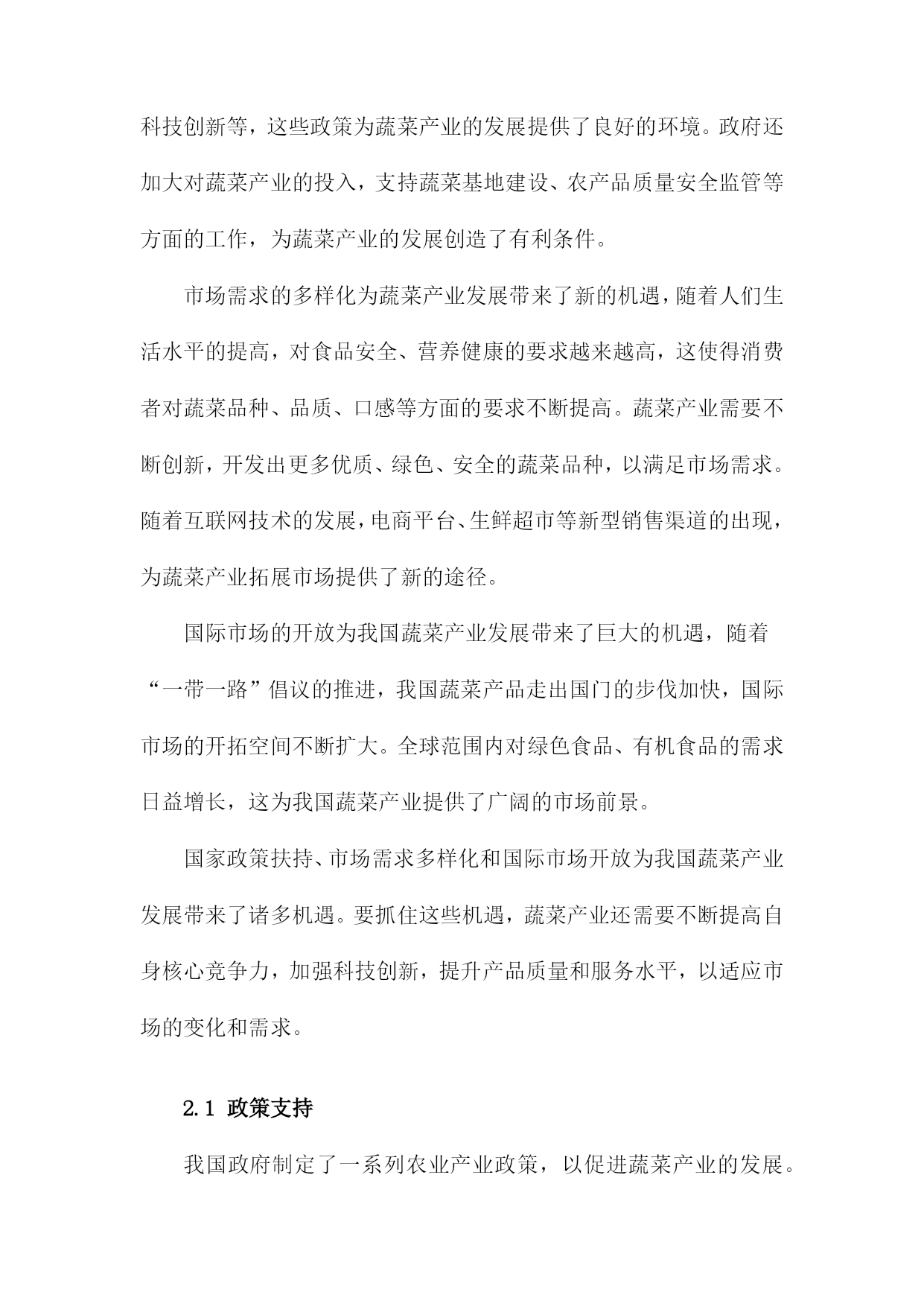 科技创新等，这些政策为蔬菜产业的发展提供了良好的环境。政府还加大对蔬菜产业的投入，支持蔬菜基地建设、农产品质量安全监管等方面的工作，为蔬菜产业的发展创造了有利条件。

市场需求的多样化为蔬菜产业发展带来了新的机遇，随着人们生活水平的提高，对食品安全、营养健康的要求越来越高，这使得消费者对蔬菜品种、品质、口感等方面的要求不断提高。蔬菜产业需要不断创新，开发出更多优质、绿色、安全的蔬菜品种，以满足市场需求。随着互联网技术的发展，电商平台、生鲜超市等新型销售渠道的出现，为蔬菜产业拓展市场提供了新的途径。

国际市场的开放为我国蔬菜产业发展带来了巨大的机遇，随着“一带一路”倡议的推进，我国蔬菜产品走出国门的步伐加快，国际市场的开拓空间不断扩大。全球范围内对绿色食品、有机食品的需求日益增长，这为我国蔬菜产业提供了广阔的市场前景。

国家政策扶持、市场需求多样化和国际市场开放为我国蔬菜产业发展带来了诸多机遇。要抓住这些机遇，蔬菜产业还需要不断提高自身核心竞争力，加强科技创新，提升产品质量和服务水平，以适应市场的变化和需求。

2.1 政策支持

我国政府制定了一系列农业产业政策，以促进蔬菜产业的发展。